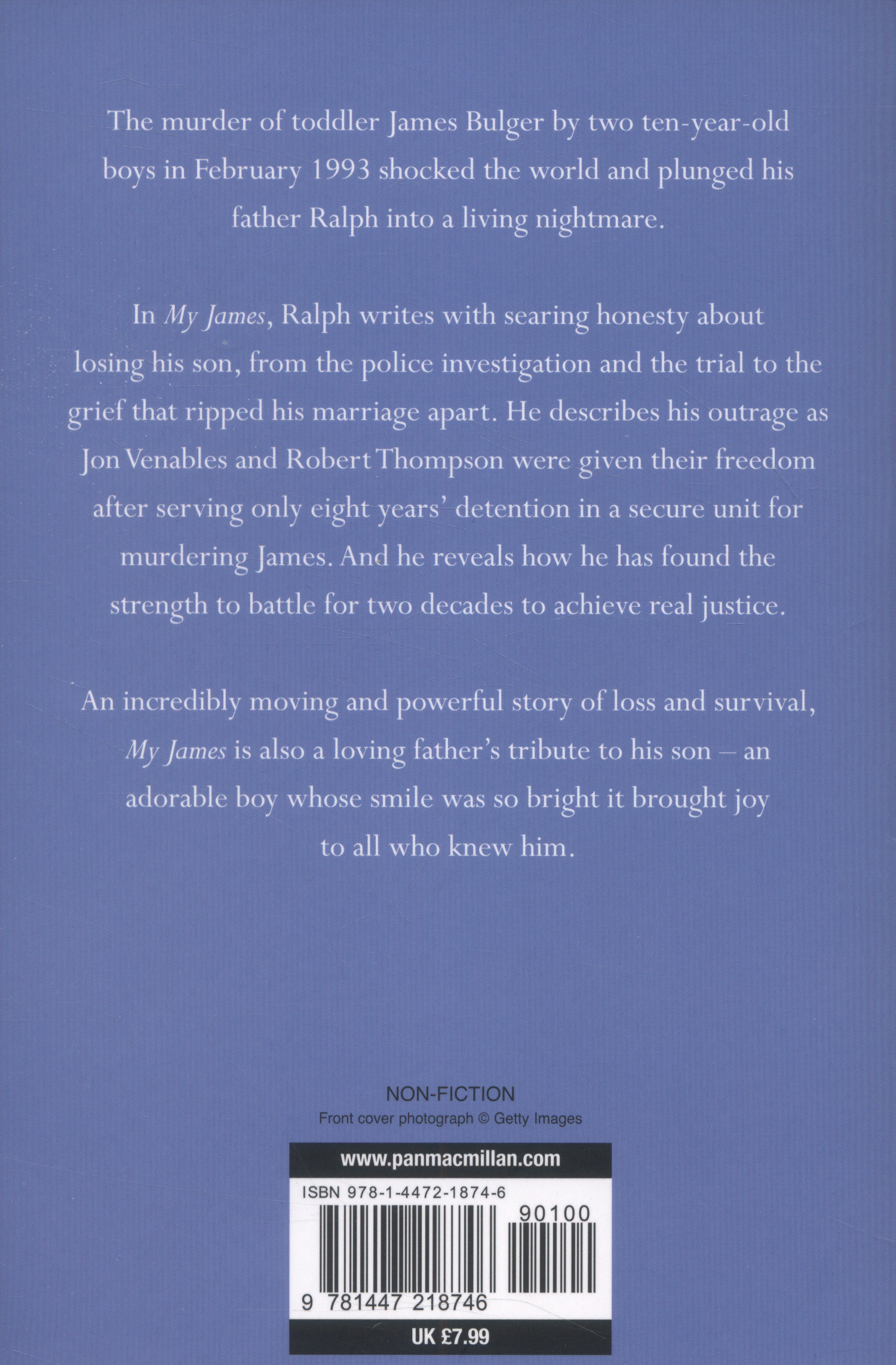 The murder of toddler James Bulger by two ten-year-old boys in February 1993 shocked the world and plunged his father Ralph into a living nightmare.

In My James, Ralph writes with searing honesty about losing his son, from the police investigation and the trial to the grief that ripped his marriage apart. He describes his outrage as Jon Venables and Robert Thompson were given their freedom after serving only eight years' detention in a secure unit for murdering James. And he reveals how he has found the strength to battle for two decades to achieve real justice.

An incredibly moving and powerful story of loss and survival, My James is also a loving father's tribute to his son – an adorable boy whose smile was so bright it brought joy to all who knew him.

NON-FICTION
Front cover photograph © Getty Images

www.panmacmillan.com
ISBN 978-1-4472-1874-6
90100
9 781447 218746
UK £7.99